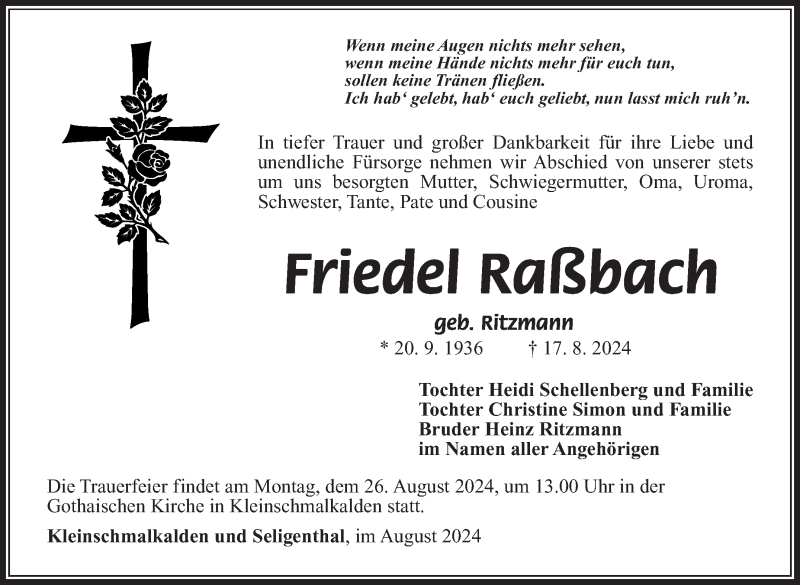 Wenn meine Augen nichts mehr sehen,
wenn meine Hände nichts mehr für euch tun,
sollen keine Tränen fließen.
Ich hab‘ gelebt, hab‘ euch geliebt, nun lasst mich ruh’n.

In tiefer Trauer und großer Dankbarkeit für ihre Liebe und unendliche Fürsorge nehmen wir Abschied von unserer stets um uns besorgten Mutter, Schwiegermutter, Oma, Uroma, Schwester, Tante, Pate und Cousine

Friedel Raßbach

geb. Ritzmann

* 20. 9. 1936 † 17. 8. 2024

Tochter Heidi Schellenberg und Familie
Tochter Christine Simon und Familie
Bruder Heinz Ritzmann
im Namen aller Angehörigen

Die Trauerfeier findet am Montag, dem 26. August 2024, um 13.00 Uhr in der Gothaischen Kirche in Kleinschmalkalden statt.

Kleinschmalkalden und Seligenthal, im August 2024